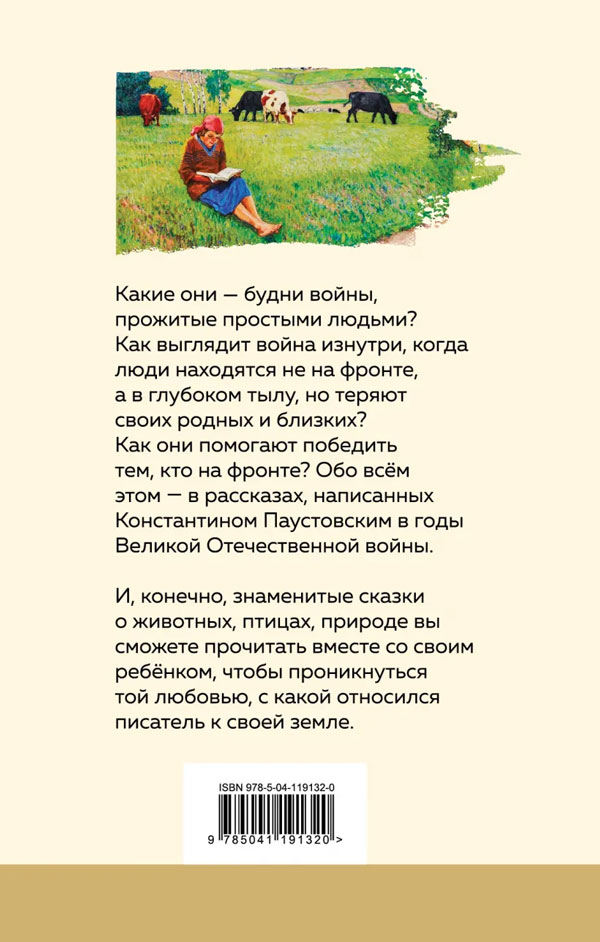 Какие они — будни войны, прожитые простыми людьми? Как выглядит война изнутри, когда люди находятся не на фронте, а в глубоком тылу, но теряют своих родных и близких? Как они помогают победить тем, кто на фронте? Обо всём этом — в рассказах, написанных Константином Паустовским в годы Великой Отечественной войны.

И, конечно, знаменитые сказки о животных, птицах, природе вы сможете прочитать вместе со своим ребёнком, чтобы проникнуться той любовью, с какой относился писатель к своей земле.

ISBN 978-5-04-119132-0

9 785041 191320 >